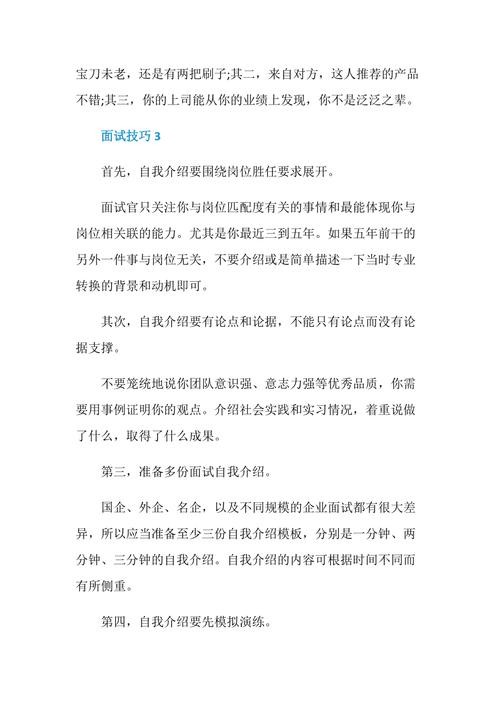 宝刀未老，还是有两把刷子;其二，来自对方，这人推荐的产品不错;其三，你的上司能从你的业绩上发现，你不是泛泛之辈。

面试技巧 3

首先，自我介绍要围绕岗位胜任要求展开。

面试官只关注你与岗位匹配度有关的事情和最能体现你与岗位相关联的能力。尤其是你最近三到五年。如果五年前干的另外一件事与岗位无关，不要介绍或是简单描述一下当时专业转换的背景和动机即可。

其次，自我介绍要有论点和论据，不能只有论点而没有论据支撑。

不要笼统地说你团队意识强、意志力强等优秀品质，你需要用事例证明你的观点。介绍社会实践和实习情况，着重说做了什么，取得了什么成果。

第三，准备多份面试自我介绍。

国企、外企、名企，以及不同规模的企业面试都有很大差异，所以应当准备至少三份自我介绍模板，分别是一分钟、两分钟、三分钟的自我介绍。自我介绍的内容可根据时间不同而有所侧重。

第四，自我介绍要先模拟演练。